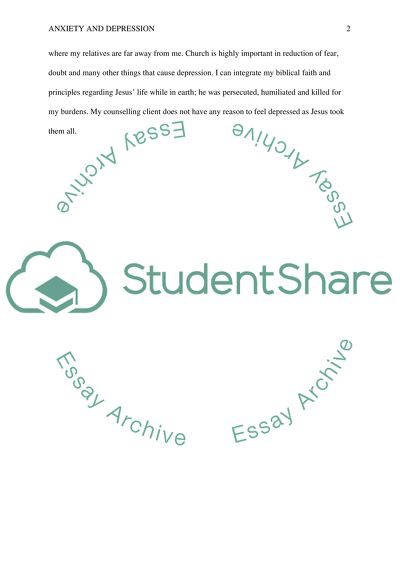 ANXIETY AND DEPRESSION 2

where my relatives are far away from me. Church is highly important in reduction of fear, doubt and many other things that cause depression. I can integrate my biblical faith and principles regarding Jesus' life while in earth; he was persecuted, humiliated and killed for my burdens. My counselling client does not have any reason to feel depressed as Jesus took them all.

Essay Archive

Essay Archive

StudentShare

Essay Archive

Essay Archive